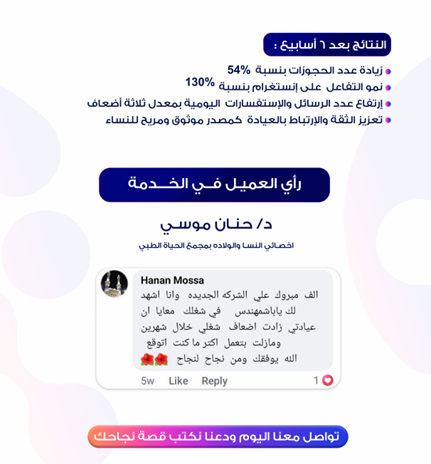 النتائج بعد ٦ أسابيع :

زيادة عدد الحجوزات بنسبة 54%
نمو التفاعل على إنستغرام بنسبة 130%
إرتفاع عدد الرسائل والإستفسارات اليومية بمعدل ثلاثة أضعاف
تعزيز الثقة والإرتباط بالعيادة كمصدر موثوق ومريح للنساء

رأي العميل في الخدمة

د/ حنان موسي

اخصائي النسا والولاده بمجمع الحياة الطبي

Hanan Mossa
الف مبروك علي الشركه الجديده وانا اشهد لك ياباشمهندس في شغلك معايا ان عيادتي زادت اضعاف شغلي خلال شهرين ومازلت بتعمل اكتر ما كنت اتوقع الله يوفقك ومن نجاح لنجاح 🌺🌺

5w Like Reply 1

تواصل معنا اليوم ودعنا نكتب قصة نجاحك